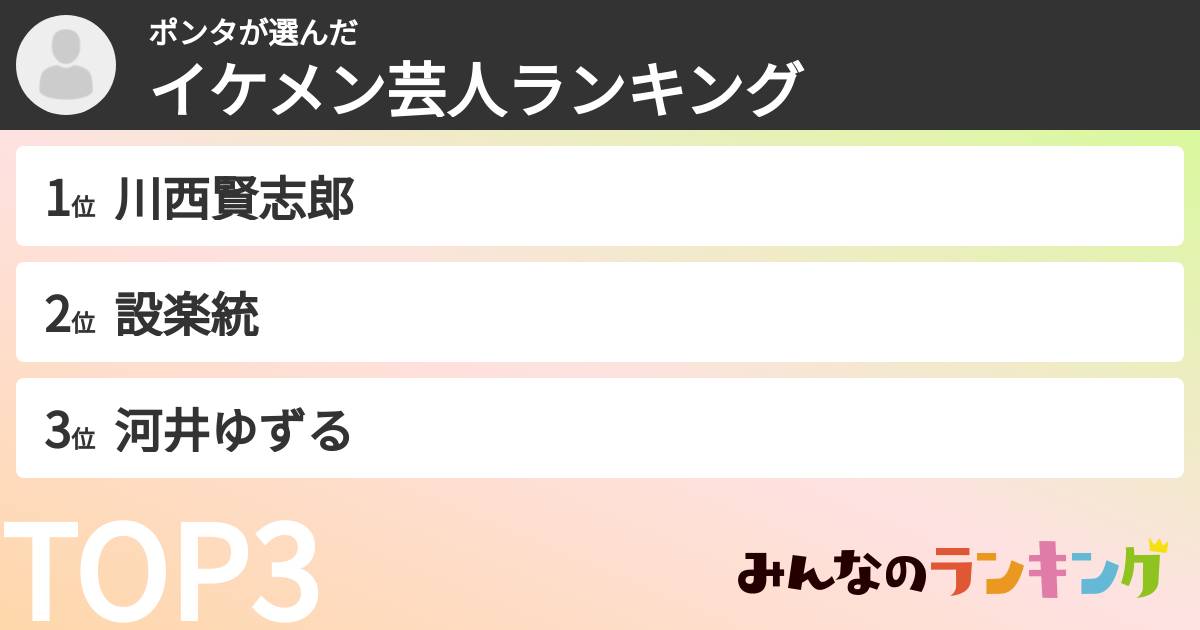 ポンタが選んだ
イケメン芸人ランキング

1位 川西賢志郎

2位 設楽統

3位 河井ゆずる

TOP3

みんなのランキング